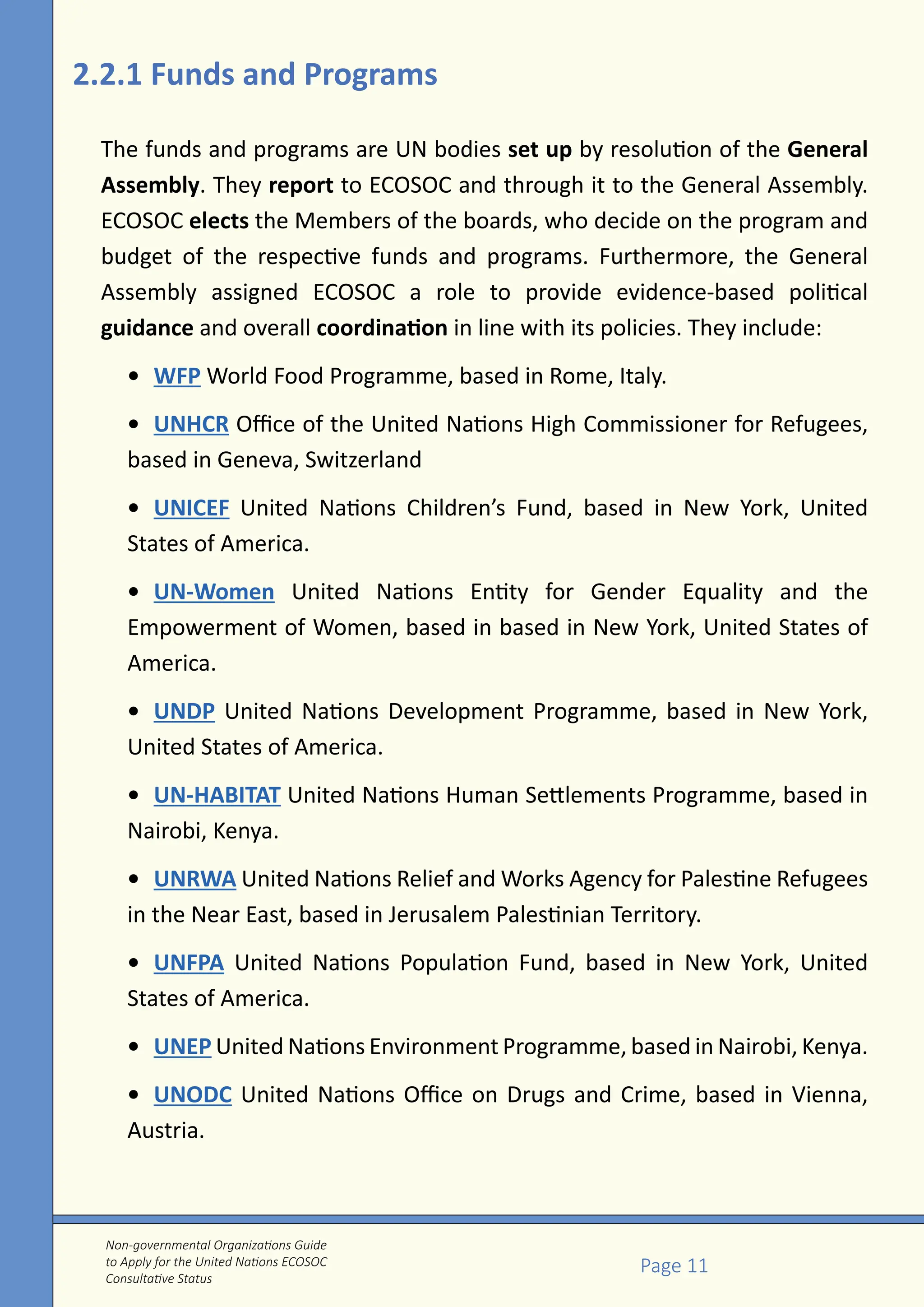 2.2.1 Funds and Programs

The funds and programs are UN bodies set up by resolution of the General Assembly. They report to ECOSOC and through it to the General Assembly. ECOSOC elects the Members of the boards, who decide on the program and budget of the respective funds and programs. Furthermore, the General Assembly assigned ECOSOC a role to provide evidence-based political guidance and overall coordination in line with its policies. They include:

• WFP World Food Programme, based in Rome, Italy.

• UNHCR Office of the United Nations High Commissioner for Refugees, based in Geneva, Switzerland

• UNICEF United Nations Children's Fund, based in New York, United States of America.

• UN-Women United Nations Entity for Gender Equality and the Empowerment of Women, based in based in New York, United States of America.

• UNDP United Nations Development Programme, based in New York, United States of America.

• UN-HABITAT United Nations Human Settlements Programme, based in Nairobi, Kenya.

• UNRWA United Nations Relief and Works Agency for Palestine Refugees in the Near East, based in Jerusalem Palestinian Territory.

• UNFPA United Nations Population Fund, based in New York, United States of America.

• UNEP United Nations Environment Programme, based in Nairobi, Kenya.

• UNODC United Nations Office on Drugs and Crime, based in Vienna, Austria.

Non-governmental Organizations Guide to Apply for the United Nations ECOSOC Consultative Status

Page 11